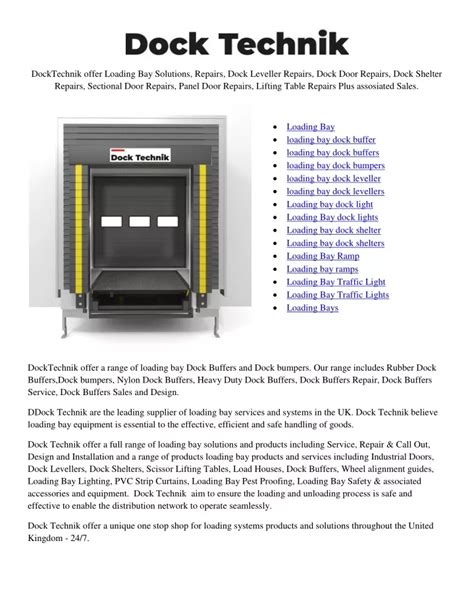 Dock Technik

DockTechnik offer Loading Bay Solutions, Repairs, Dock Leveller Repairs, Dock Door Repairs, Dock Shelter Repairs, Sectional Door Repairs, Panel Door Repairs, Lifting Table Repairs Plus assosiated Sales.

Dock Technik

- Loading Bay
- loading bay dock buffer
- loading bay dock buffers
- loading bay dock bumpers
- loading bay dock leveller
- loading bay dock levellers
- Loading bay dock light
- Loading Bay dock lights
- Loading bay dock shelter
- Loading bay dock shelters
- Loading Bay Ramp
- Loading bay ramps
- Loading Bay Traffic Light
- Loading Bay Traffic Lights
- Loading Bays

DockTechnik offer a range of loading bay Dock Buffers and Dock bumpers. Our range includes Rubber Dock Buffers,Dock bumpers, Nylon Dock Buffers, Heavy Duty Dock Buffers, Dock Buffers Repair, Dock Buffers Service, Dock Buffers Sales and Design.

DDock Technik are the leading supplier of loading bay services and systems in the UK. Dock Technik believe loading bay equipment is essential to the effective, efficient and safe handling of goods.

Dock Technik offer a full range of loading bay solutions and products including Service, Repair & Call Out, Design and Installation and a range of products loading bay products and services including Industrial Doors, Dock Levellers, Dock Shelters, Scissor Lifting Tables, Load Houses, Dock Buffers, Wheel alignment guides, Loading Bay Lighting, PVC Strip Curtains, Loading Bay Pest Proofing, Loading Bay Safety & associated accessories and equipment. Dock Technik aim to ensure the loading and unloading process is safe and effective to enable the distribution network to operate seamlessly.

Dock Technik offer a unique one stop shop for loading systems products and solutions throughout the United Kingdom - 24/7.